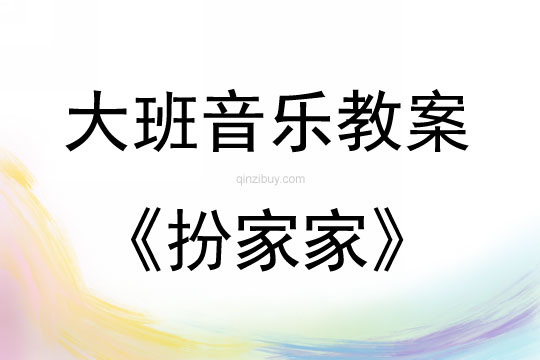 大班音乐教案

qinzibuy.com

《扮家家》